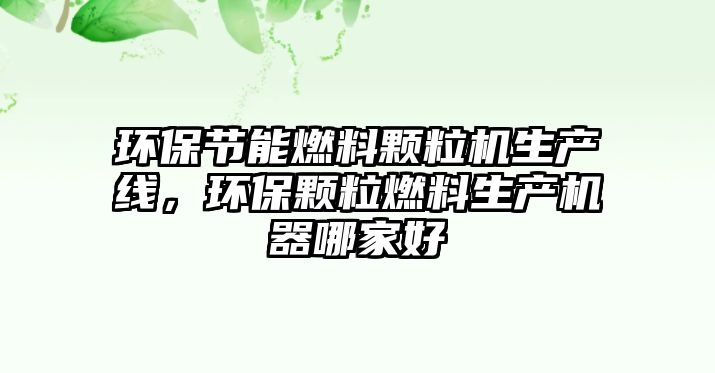 环保节能燃料颗粒机生产线，环保颗粒燃料生产机器哪家好